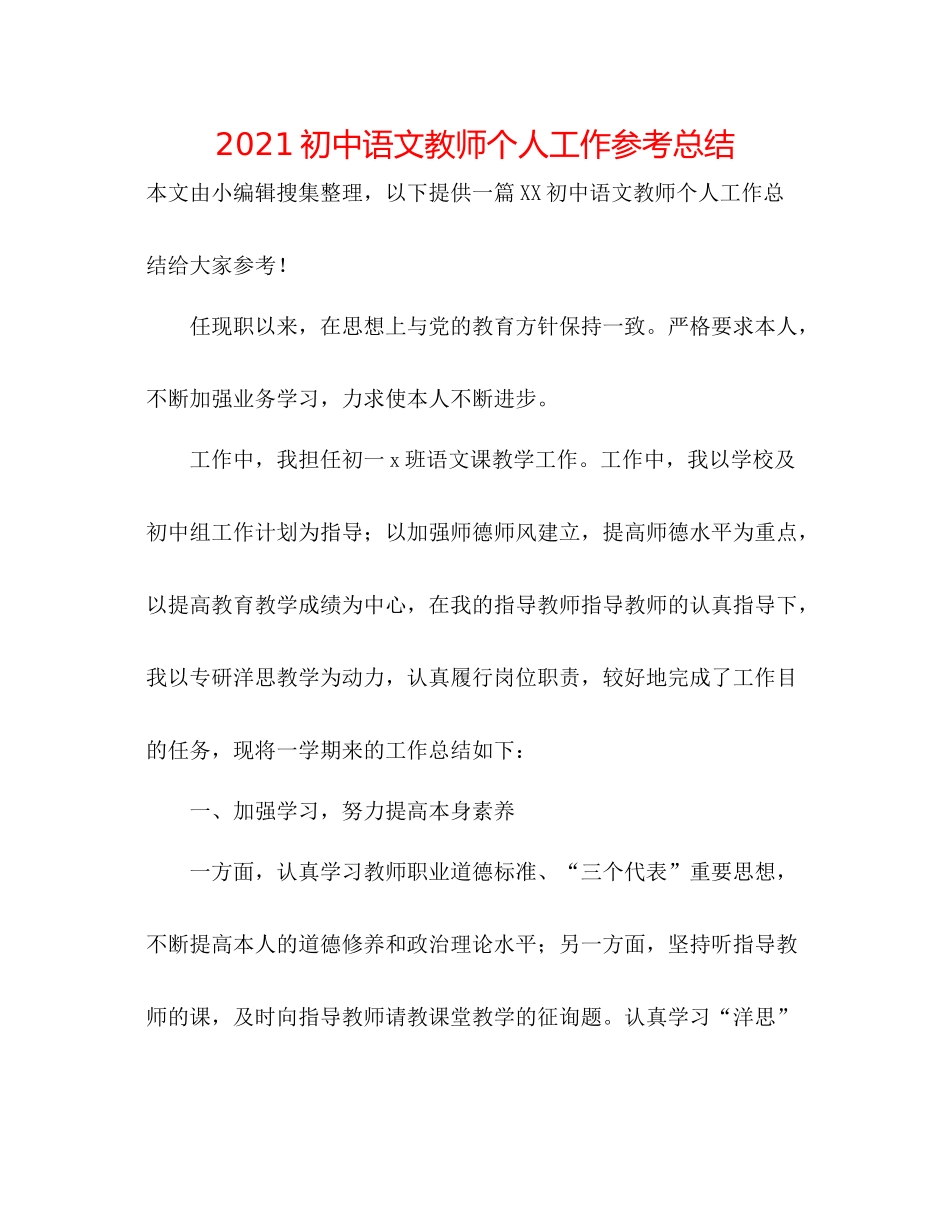 2021初中语文教师个人工作参考总结

本文由小编辑搜集整理，以下提供一篇XX初中语文教师个人工作总结给大家参考！

任现职以来，在思想上与党的教育方针保持一致。严格要求本人，不断加强业务学习，力求使本人不断进步。

工作中，我担任初一x班语文课教学工作。工作中，我以学校及初中组工作计划为指导；以加强师德师风建立，提高师德水平为重点，以提高教育教学成绩为中心，在我的指导教师指导教师的认真指导下，我以专研洋思教学为动力，认真履行岗位职责，较好地完成了工作目的任务，现将一学期来的工作总结如下：

一、加强学习，努力提高本身素养

一方面，认真学习教师职业道德标准、“三个代表”重要思想，不断提高本人的道德修养和政治理论水平；另一方面，坚持听指导教师的课，及时向指导教师请教课堂教学的征询题。认真学习“洋思”